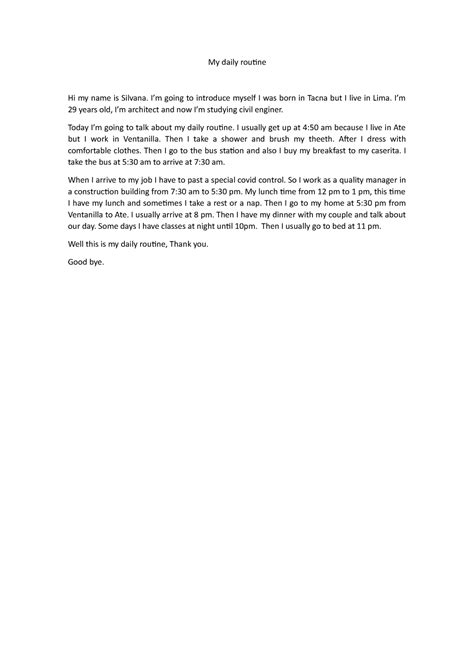 My daily routine

Hi my name is Silvana. I'm going to introduce myself I was born in Tacna but I live in Lima. I'm 29 years old, I'm architect and now I'm studying civil enginer.

Today I'm going to talk about my daily routine. I usually get up at 4:50 am because I live in Ate but I work in Ventanilla. Then I take a shower and brush my theeth. After I dress with comfortable clothes. Then I go to the bus station and also I buy my breakfast to my caserita. I take the bus at 5:30 am to arrive at 7:30 am.

When I arrive to my job I have to past a special covid control. So I work as a quality manager in a construction building from 7:30 am to 5:30 pm. My lunch time from 12 pm to 1 pm, this time I have my lunch and sometimes I take a rest or a nap. Then I go to my home at 5:30 pm from Ventanilla to Ate. I usually arrive at 8 pm. Then I have my dinner with my couple and talk about our day. Some days I have classes at night until 10pm. Then I usually go to bed at 11 pm.

Well this is my daily routine, Thank you.

Good bye.